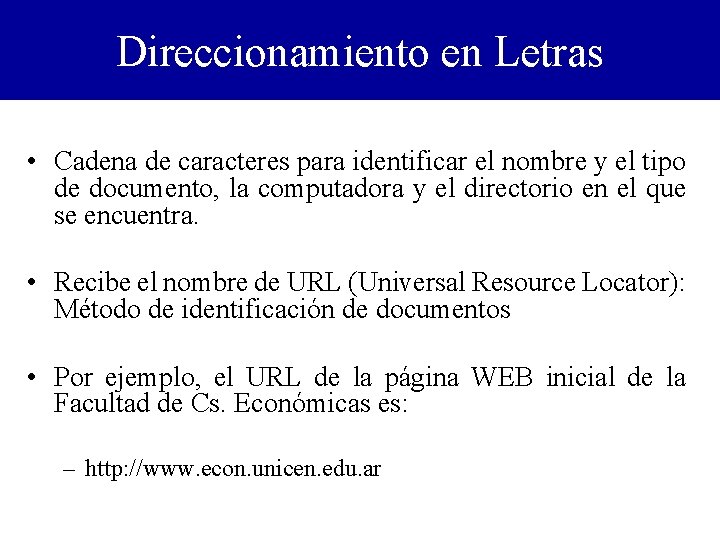 Direccionamiento en Letras

• Cadena de caracteres para identificar el nombre y el tipo de documento, la computadora y el directorio en el que se encuentra.

• Recibe el nombre de URL (Universal Resource Locator): Método de identificación de documentos

• Por ejemplo, el URL de la página WEB inicial de la Facultad de Cs. Económicas es:

– http://www.econ.unicen.edu.ar